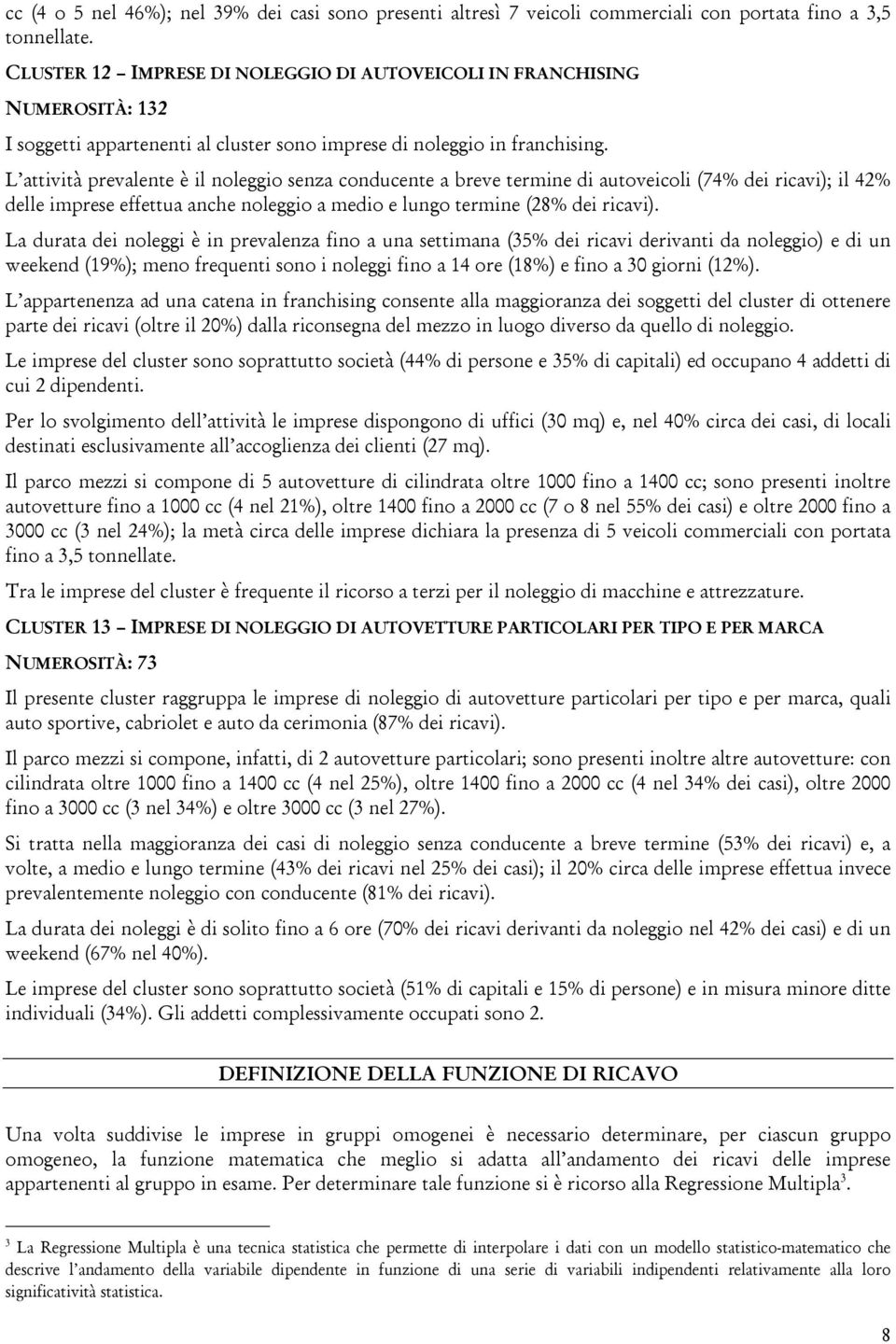 cc (4 o 5 nel 46%); nel 39% dei casi sono presenti altresì 7 veicoli commerciali con portata fino a 3,5 tonnellate.

CLUSTER 12 – IMPRESE DI NOLEGGIO DI AUTOVEICOLI IN FRANCHISING

NUMEROSITÀ: 132

I soggetti appartenenti al cluster sono imprese di noleggio in franchising.

L'attività prevalente è il noleggio senza conducente a breve termine di autoveicoli (74% dei ricavi); il 42% delle imprese effettua anche noleggio a medio e lungo termine (28% dei ricavi).

La durata dei noleggi è in prevalenza fino a una settimana (35% dei ricavi derivanti da noleggio) e di un weekend (19%); meno frequenti sono i noleggi fino a 14 ore (18%) e fino a 30 giorni (12%).

L'appartenenza ad una catena in franchising consente alla maggioranza dei soggetti del cluster di ottenere parte dei ricavi (oltre il 20%) dalla riconsegna del mezzo in luogo diverso da quello di noleggio.

Le imprese del cluster sono soprattutto società (44% di persone e 35% di capitali) ed occupano 4 addetti di cui 2 dipendenti.

Per lo svolgimento dell'attività le imprese dispongono di uffici (30 mq) e, nel 40% circa dei casi, di locali destinati esclusivamente all'accoglienza dei clienti (27 mq).

Il parco mezzi si compone di 5 autovetture di cilindrata oltre 1000 fino a 1400 cc; sono presenti inoltre autovetture fino a 1000 cc (4 nel 21%), oltre 1400 fino a 2000 cc (7 o 8 nel 55% dei casi) e oltre 2000 fino a 3000 cc (3 nel 24%); la metà circa delle imprese dichiara la presenza di 5 veicoli commerciali con portata fino a 3,5 tonnellate.

Tra le imprese del cluster è frequente il ricorso a terzi per il noleggio di macchine e attrezzature.

CLUSTER 13 – IMPRESE DI NOLEGGIO DI AUTOVETTURE PARTICOLARI PER TIPO E PER MARCA

NUMEROSITÀ: 73

Il presente cluster raggruppa le imprese di noleggio di autovetture particolari per tipo e per marca, quali auto sportive, cabriolet e auto da cerimonia (87% dei ricavi).

Il parco mezzi si compone, infatti, di 2 autovetture particolari; sono presenti inoltre altre autovetture: con cilindrata oltre 1000 fino a 1400 cc (4 nel 25%), oltre 1400 fino a 2000 cc (4 nel 34% dei casi), oltre 2000 fino a 3000 cc (3 nel 34%) e oltre 3000 cc (3 nel 27%).

Si tratta nella maggioranza dei casi di noleggio senza conducente a breve termine (53% dei ricavi) e, a volte, a medio e lungo termine (43% dei ricavi nel 25% dei casi); il 20% circa delle imprese effettua invece prevalentemente noleggio con conducente (81% dei ricavi).

La durata dei noleggi è di solito fino a 6 ore (70% dei ricavi derivanti da noleggio nel 42% dei casi) e di un weekend (67% nel 40%).

Le imprese del cluster sono soprattutto società (51% di capitali e 15% di persone) e in misura minore ditte individuali (34%). Gli addetti complessivamente occupati sono 2.

DEFINIZIONE DELLA FUNZIONE DI RICAVO

Una volta suddivise le imprese in gruppi omogenei è necessario determinare, per ciascun gruppo omogeneo, la funzione matematica che meglio si adatta all'andamento dei ricavi delle imprese appartenenti al gruppo in esame. Per determinare tale funzione si è ricorso alla Regressione Multipla$^3$.

$^3$ La Regressione Multipla è una tecnica statistica che permette di interpolare i dati con un modello statistico-matematico che descrive l'andamento della variabile dipendente in funzione di una serie di variabili indipendenti relativamente alla loro significatività statistica.

8